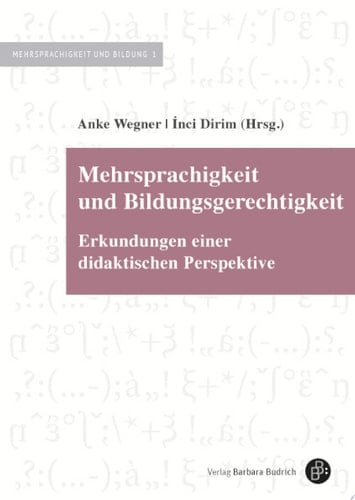 MEHRSPRACHIGKEIT UND BILDUNG 1

Anke Wegner | İnci Dirim (Hrsg.)

Mehrsprachigkeit und Bildungsgerechtigkeit

Erkundungen einer didaktischen Perspektive

Verlag Barbara Budrich